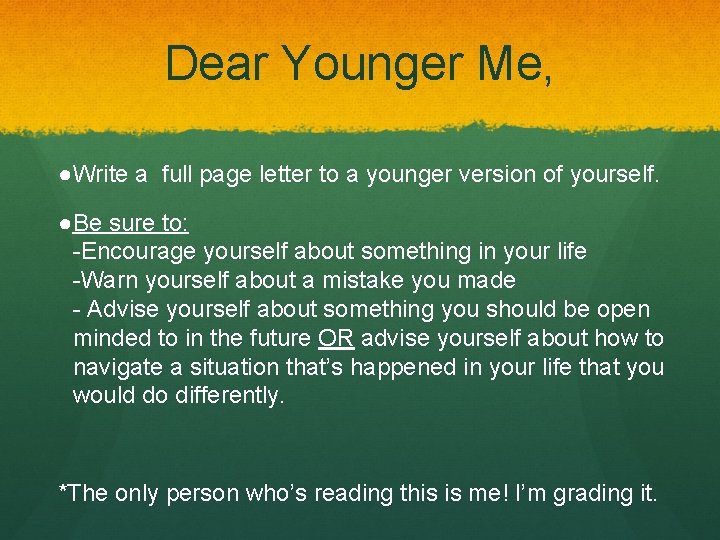 Dear Younger Me,

●Write a full page letter to a younger version of yourself.

●Be sure to:
-Encourage yourself about something in your life
-Warn yourself about a mistake you made
- Advise yourself about something you should be open minded to in the future OR advise yourself about how to navigate a situation that's happened in your life that you would do differently.

*The only person who's reading this is me! I'm grading it.